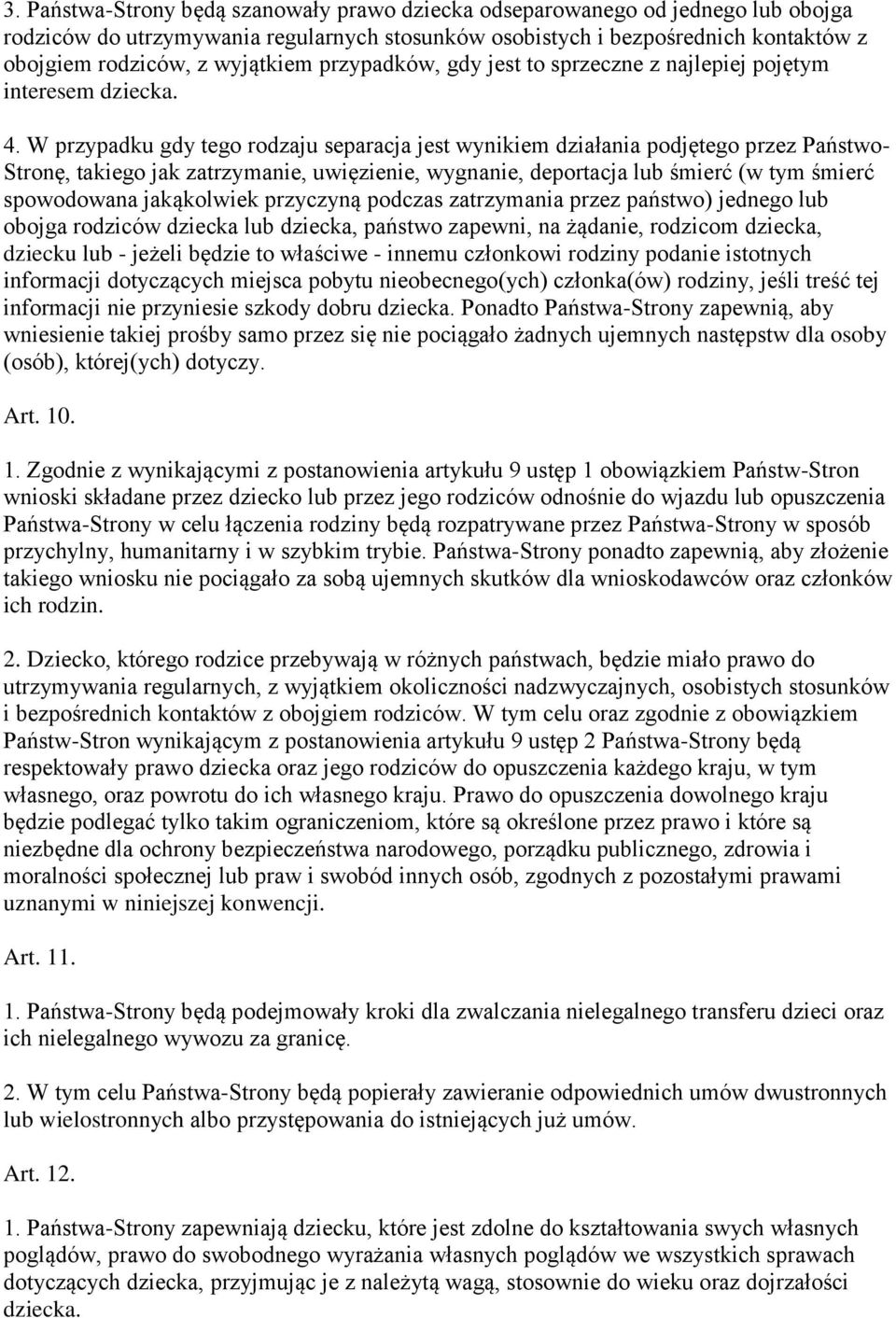 3. Państwa-Strony będą szanowały prawo dziecka odseparowanego od jednego lub obojga rodziców do utrzymywania regularnych stosunków osobistych i bezpośrednich kontaktów z obojgiem rodziców, z wyjątkiem przypadków, gdy jest to sprzeczne z najlepiej pojętym interesem dziecka.

4. W przypadku gdy tego rodzaju separacja jest wynikiem działania podjętego przez Państwo-Stronę, takiego jak zatrzymanie, uwięzienie, wygnanie, deportacja lub śmierć (w tym śmierć spowodowana jakąkolwiek przyczyną podczas zatrzymania przez państwo) jednego lub obojga rodziców dziecka lub dziecka, państwo zapewni, na żądanie, rodzicom dziecka, dziecku lub - jeżeli będzie to właściwe - innemu członkowi rodziny podanie istotnych informacji dotyczących miejsca pobytu nieobecnego(ych) członka(ów) rodziny, jeśli treść tej informacji nie przyniesie szkody dobru dziecka. Ponadto Państwa-Strony zapewnią, aby wniesienie takiej prośby samo przez się nie pociągało żadnych ujemnych następstw dla osoby (osób), której(ych) dotyczy.

Art. 10.

1. Zgodnie z wynikającymi z postanowienia artykułu 9 ustęp 1 obowiązkiem Państw-Stron wnioski składane przez dziecko lub przez jego rodziców odnośnie do wjazdu lub opuszczenia Państwa-Strony w celu łączenia rodziny będą rozpatrywane przez Państwa-Strony w sposób przychylny, humanitarny i w szybkim trybie. Państwa-Strony ponadto zapewnią, aby złożenie takiego wniosku nie pociągało za sobą ujemnych skutków dla wnioskodawców oraz członków ich rodzin.

2. Dziecko, którego rodzice przebywają w różnych państwach, będzie miało prawo do utrzymywania regularnych, z wyjątkiem okoliczności nadzwyczajnych, osobistych stosunków i bezpośrednich kontaktów z obojgiem rodziców. W tym celu oraz zgodnie z obowiązkiem Państw-Stron wynikającym z postanowienia artykułu 9 ustęp 2 Państwa-Strony będą respektowały prawo dziecka oraz jego rodziców do opuszczenia każdego kraju, w tym własnego, oraz powrotu do ich własnego kraju. Prawo do opuszczenia dowolnego kraju będzie podlegać tylko takim ograniczeniom, które są określone przez prawo i które są niezbędne dla ochrony bezpieczeństwa narodowego, porządku publicznego, zdrowia i moralności społecznej lub praw i swobód innych osób, zgodnych z pozostałymi prawami uznanymi w niniejszej konwencji.

Art. 11.

1. Państwa-Strony będą podejmowały kroki dla zwalczania nielegalnego transferu dzieci oraz ich nielegalnego wywozu za granicę.

2. W tym celu Państwa-Strony będą popierały zawieranie odpowiednich umów dwustronnych lub wielostronnych albo przystępowania do istniejących już umów.

Art. 12.

1. Państwa-Strony zapewniają dziecku, które jest zdolne do kształtowania swych własnych poglądów, prawo do swobodnego wyrażania własnych poglądów we wszystkich sprawach dotyczących dziecka, przyjmując je z należytą wagą, stosownie do wieku oraz dojrzałości dziecka.